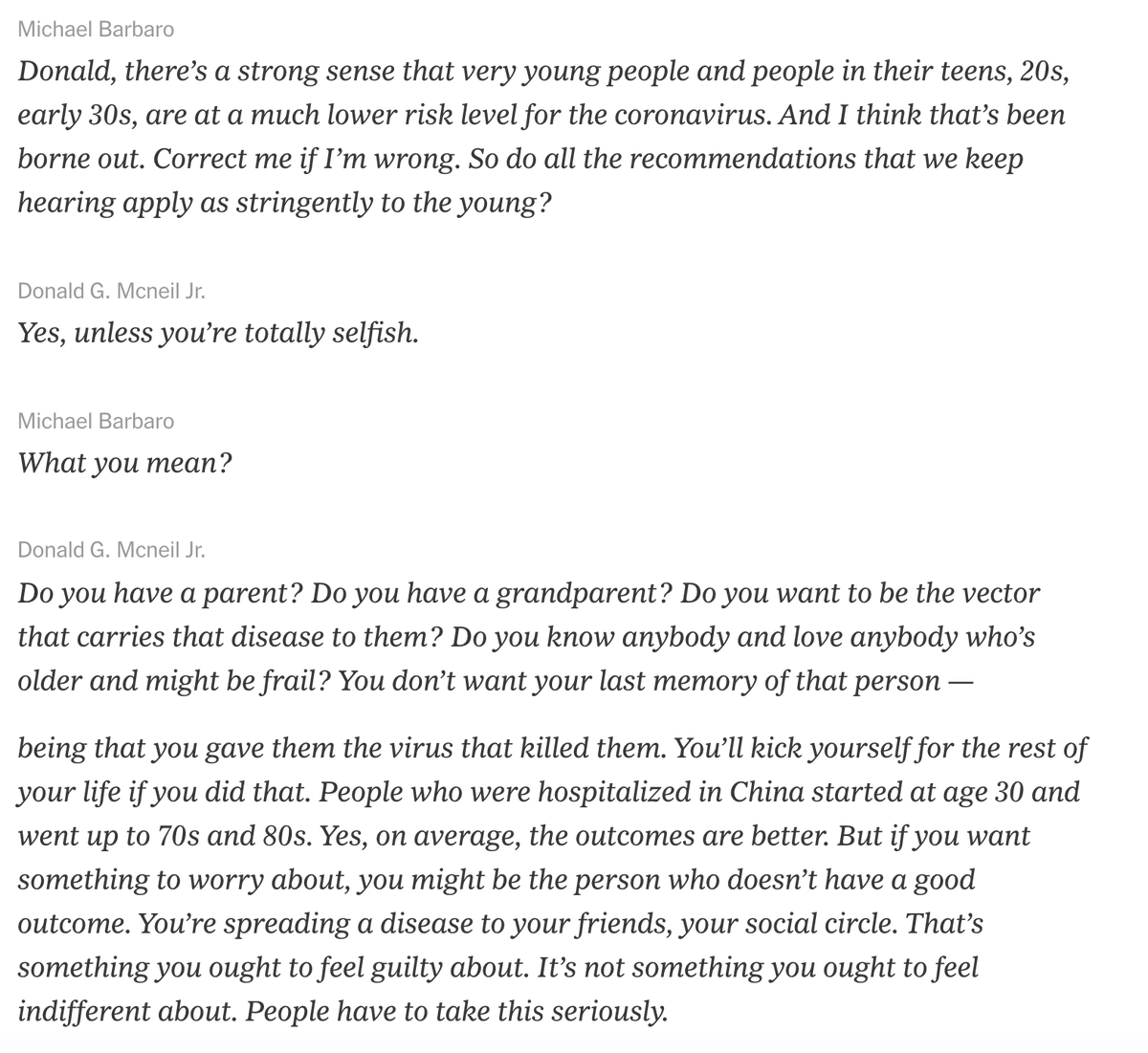 Michael Barbaro
Donald, there's a strong sense that very young people and people in their teens, 20s, early 30s, are at a much lower risk level for the coronavirus. And I think that's been borne out. Correct me if I'm wrong. So do all the recommendations that we keep hearing apply as stringently to the young?

Donald G. Mcneil Jr.
Yes, unless you're totally selfish.

Michael Barbaro
What you mean?

Donald G. Mcneil Jr.
Do you have a parent? Do you have a grandparent? Do you want to be the vector that carries that disease to them? Do you know anybody and love anybody who's older and might be frail? You don't want your last memory of that person —

being that you gave them the virus that killed them. You'll kick yourself for the rest of your life if you did that. People who were hospitalized in China started at age 30 and went up to 70s and 80s. Yes, on average, the outcomes are better. But if you want something to worry about, you might be the person who doesn't have a good outcome. You're spreading a disease to your friends, your social circle. That's something you ought to feel guilty about. It's not something you ought to feel indifferent about. People have to take this seriously.